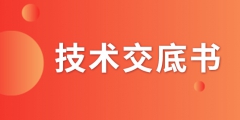 技术交底书